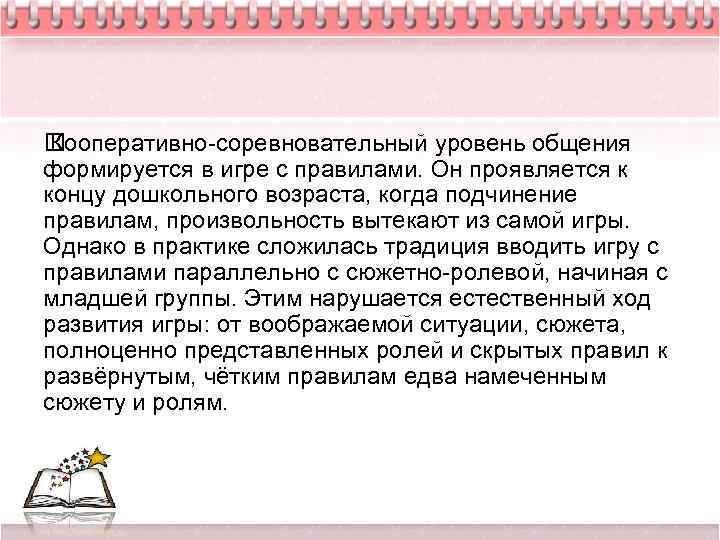 Кооперативно-соревновательный уровень общения формируется в игре с правилами. Он проявляется к концу дошкольного возраста, когда подчинение правилам, произвольность вытекают из самой игры. Однако в практике сложилась традиция вводить игру с правилами параллельно с сюжетно-ролевой, начиная с младшей группы. Этим нарушается естественный ход развития игры: от воображаемой ситуации, сюжета, полноценно представленных ролей и скрытых правил к развёрнутым, чётким правилам едва намеченным сюжету и ролям.